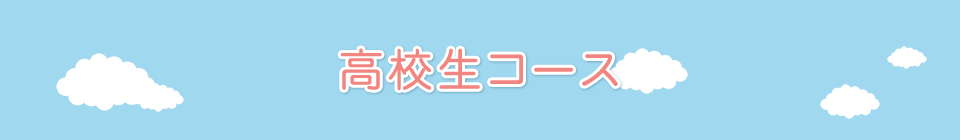 高校生コース